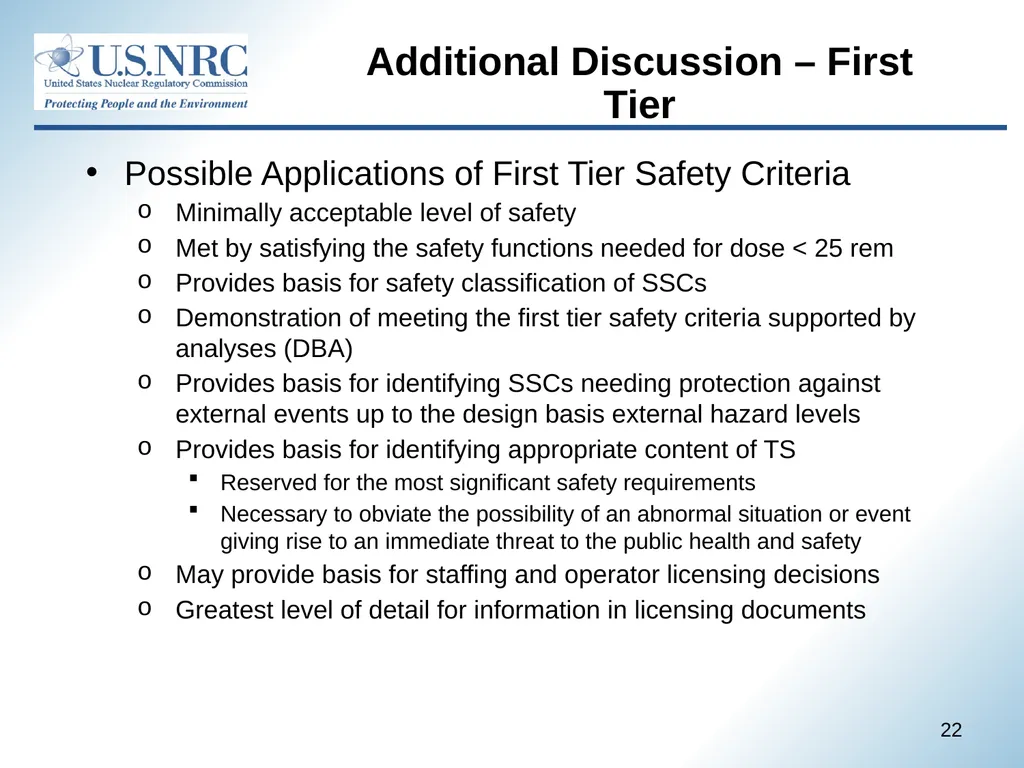 U.S.NRC
United States Nuclear Regulatory Commission
Protecting People and the Environment

Additional Discussion – First Tier

• Possible Applications of First Tier Safety Criteria
  o Minimally acceptable level of safety
  o Met by satisfying the safety functions needed for dose < 25 rem
  o Provides basis for safety classification of SSCs
  o Demonstration of meeting the first tier safety criteria supported by analyses (DBA)
  o Provides basis for identifying SSCs needing protection against external events up to the design basis external hazard levels
  o Provides basis for identifying appropriate content of TS
    ▪ Reserved for the most significant safety requirements
    ▪ Necessary to obviate the possibility of an abnormal situation or event giving rise to an immediate threat to the public health and safety
  o May provide basis for staffing and operator licensing decisions
  o Greatest level of detail for information in licensing documents

22